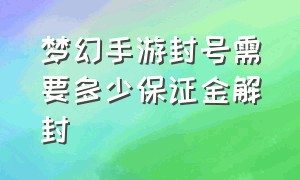 梦幻手游封号需要多少保证金解封